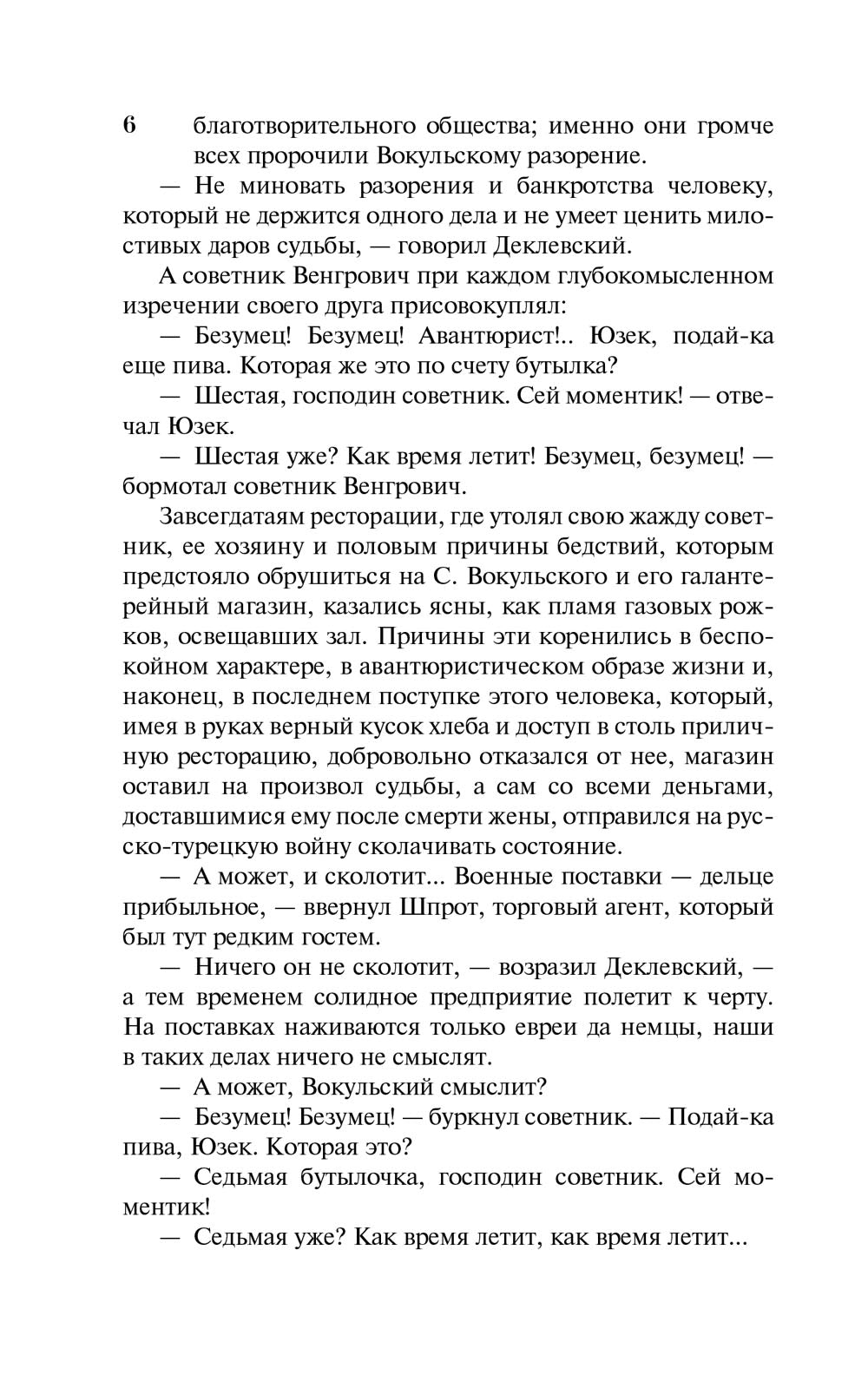 6

благотворительного общества; именно они громче всех пророчили Вокульскому разорение.

— Не миновать разорения и банкротства человеку, который не держится одного дела и не умеет ценить милостивых даров судьбы, — говорил Деклевский.

А советник Венгрович при каждом глубокомысленном изречении своего друга присовокуплял:

— Безумец! Безумец! Авантюрист!.. Юзек, подай-ка еще пива. Которая же это по счету бутылка?

— Шестая, господин советник. Сей моментик! — отвечал Юзек.

— Шестая уже? Как время летит! Безумец, безумец! — бормотал советник Венгрович.

Завсегдатаям ресторации, где утолял свою жажду советник, ее хозяину и половым причины бедствий, которым предстояло обрушиться на С. Вокульского и его галантерейный магазин, казались ясны, как пламя газовых рожков, освещавших зал. Причины эти коренились в беспокойном характере, в авантюристическом образе жизни и, наконец, в последнем поступке этого человека, который, имея в руках верный кусок хлеба и доступ в столь приличную ресторацию, добровольно отказался от нее, магазин оставил на произвол судьбы, а сам со всеми деньгами, доставшимися ему после смерти жены, отправился на русско-турецкую войну сколачивать состояние.

— А может, и сколотит... Военные поставки — дельце прибыльное, — ввернул Шпрот, торговый агент, который был тут редким гостем.

— Ничего он не сколотит, — возразил Деклевский, — а тем временем солидное предприятие полетит к черту. На поставках наживаются только евреи да немцы, наши в таких делах ничего не смыслят.

— А может, Вокульский смыслит?

— Безумец! Безумец! — буркнул советник. — Подай-ка пива, Юзек. Которая это?

— Седьмая бутылочка, господин советник. Сей моментик!

— Седьмая уже? Как время летит, как время летит...